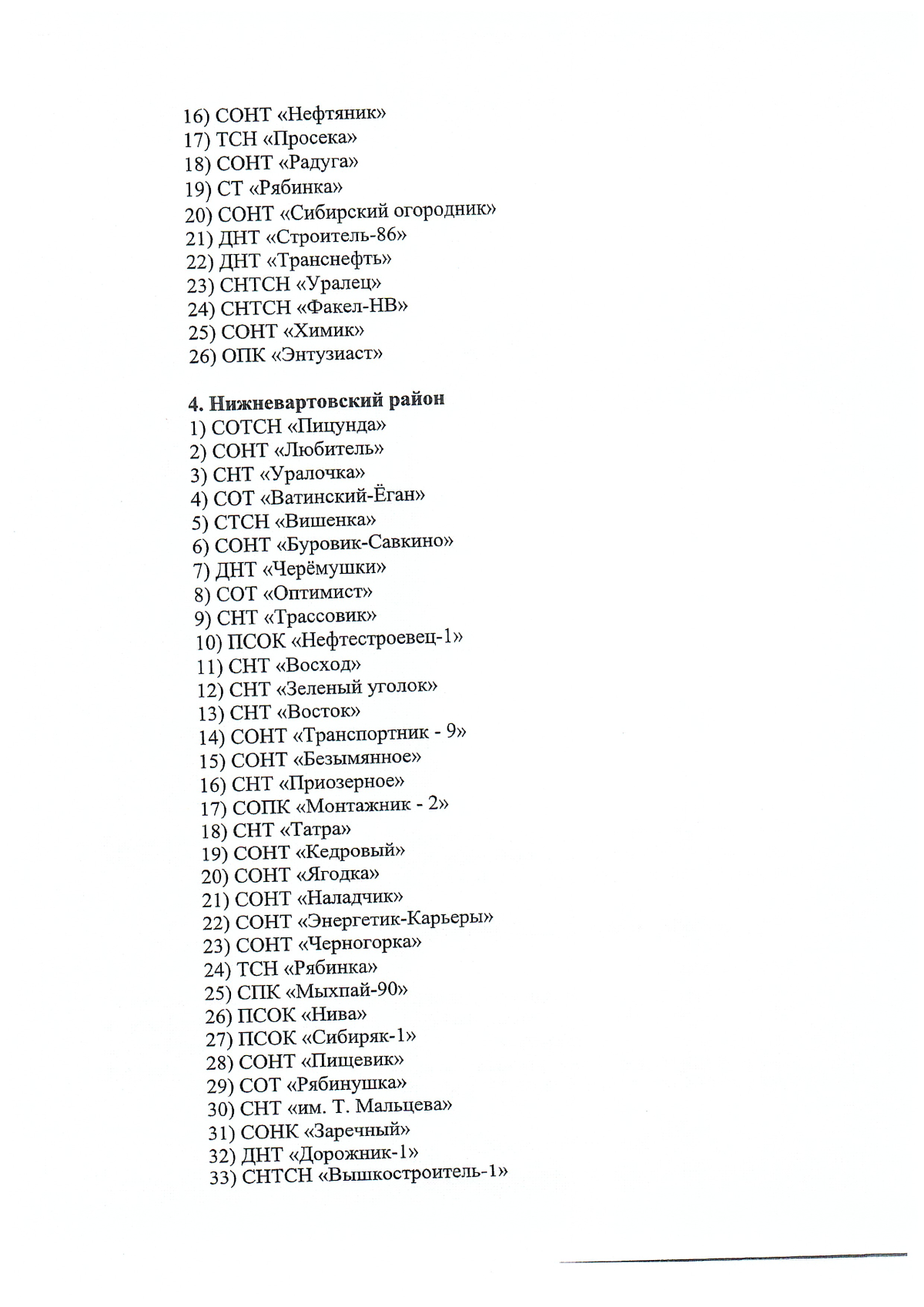 16) СОНТ «Нефтяник»
17) ТСН «Просека»
18) СОНТ «Радуга»
19) СТ «Рябинка»
20) СОНТ «Сибирский огородник»
21) ДНТ «Строитель-86»
22) ДНТ «Транснефть»
23) СНТСН «Уралец»
24) СНТСН «Факел-НВ»
25) СОНТ «Химик»
26) ОПК «Энтузиаст»

4. Нижневартовский район
1) СОТСН «Пицунда»
2) СОНТ «Любитель»
3) СНТ «Уралочка»
4) СОТ «Ватинский-Ёган»
5) СТСН «Вишенка»
6) СОНТ «Буровик-Савкино»
7) ДНТ «Черёмушки»
8) СОТ «Оптимист»
9) СНТ «Трассовик»
10) ПСОК «Нефтестроевец-1»
11) СНТ «Восход»
12) СНТ «Зеленый уголок»
13) СНТ «Восток»
14) СОНТ «Транспортник - 9»
15) СОНТ «Безымянное»
16) СНТ «Приозерное»
17) СОПК «Монтажник - 2»
18) СНТ «Татра»
19) СОНТ «Кедровый»
20) СОНТ «Ягодка»
21) СОНТ «Наладчик»
22) СОНТ «Энергетик-Карьеры»
23) СОНТ «Черногорка»
24) ТСН «Рябинка»
25) СПК «Мыхпай-90»
26) ПСОК «Нива»
27) ПСОК «Сибиряк-1»
28) СОНТ «Пищевик»
29) СОТ «Рябинушка»
30) СНТ «им. Т. Мальцева»
31) СОНК «Заречный»
32) ДНТ «Дорожник-1»
33) СНТСН «Вышкостроитель-1»